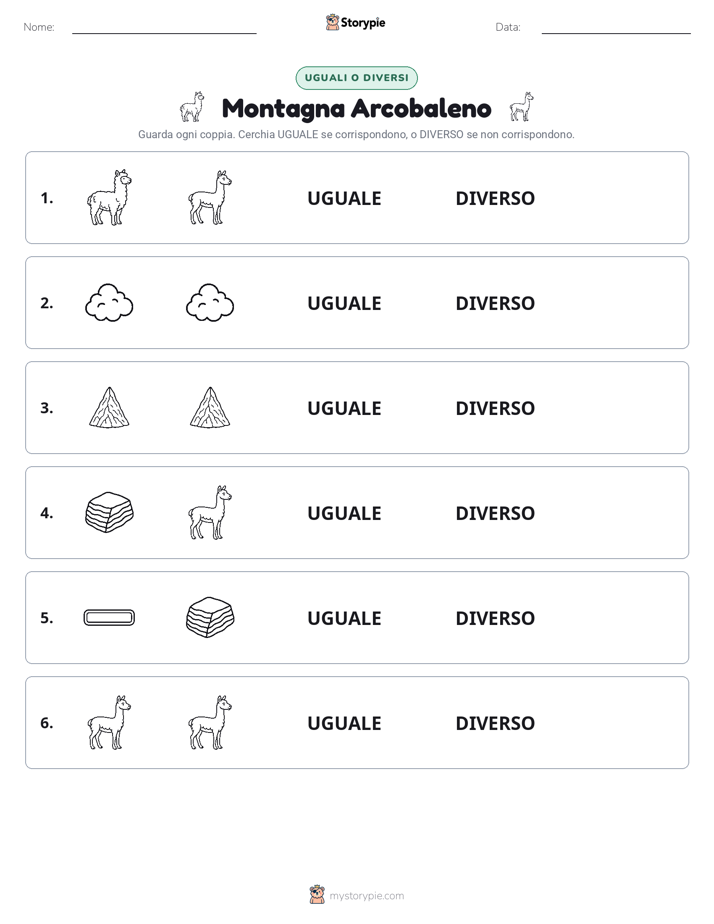 Nome: ____ Storypie Data: ____

UGUALI O DIVERSI

Montagna Arcobaleno

Guarda ogni coppia. Cerchia UGUALE se corrispondono, o DIVERSO se non corrispondono.

1. UGUALE DIVERSO

2. UGUALE DIVERSO

3. UGUALE DIVERSO

4. UGUALE DIVERSO

5. UGUALE DIVERSO

6. UGUALE DIVERSO

mystorypie.com